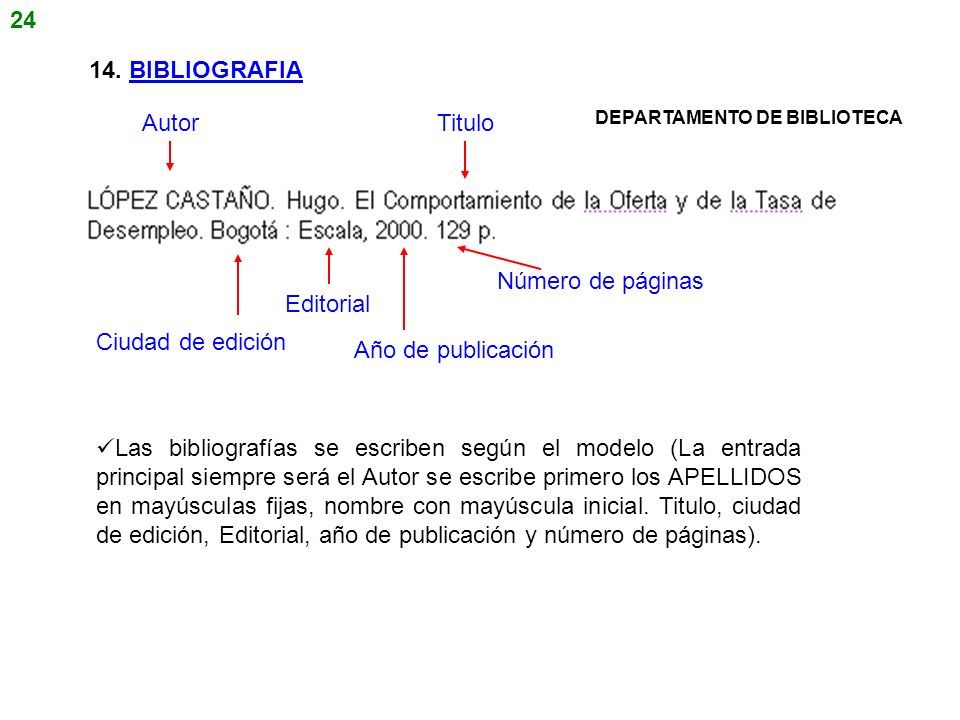 24

14. BIBLIOGRAFIA

DEPARTAMENTO DE BIBLIOTECA

Autor

Titulo

LÓPEZ CASTAÑO. Hugo. El Comportamiento de la Oferta y de la Tasa de Desempleo. Bogotá : Escala, 2000. 129 p.

Número de páginas

Editorial

Ciudad de edición

Año de publicación

✓Las bibliografías se escriben según el modelo (La entrada principal siempre será el Autor se escribe primero los APELLIDOS en mayúsculas fijas, nombre con mayúscula inicial. Titulo, ciudad de edición, Editorial, año de publicación y número de páginas).